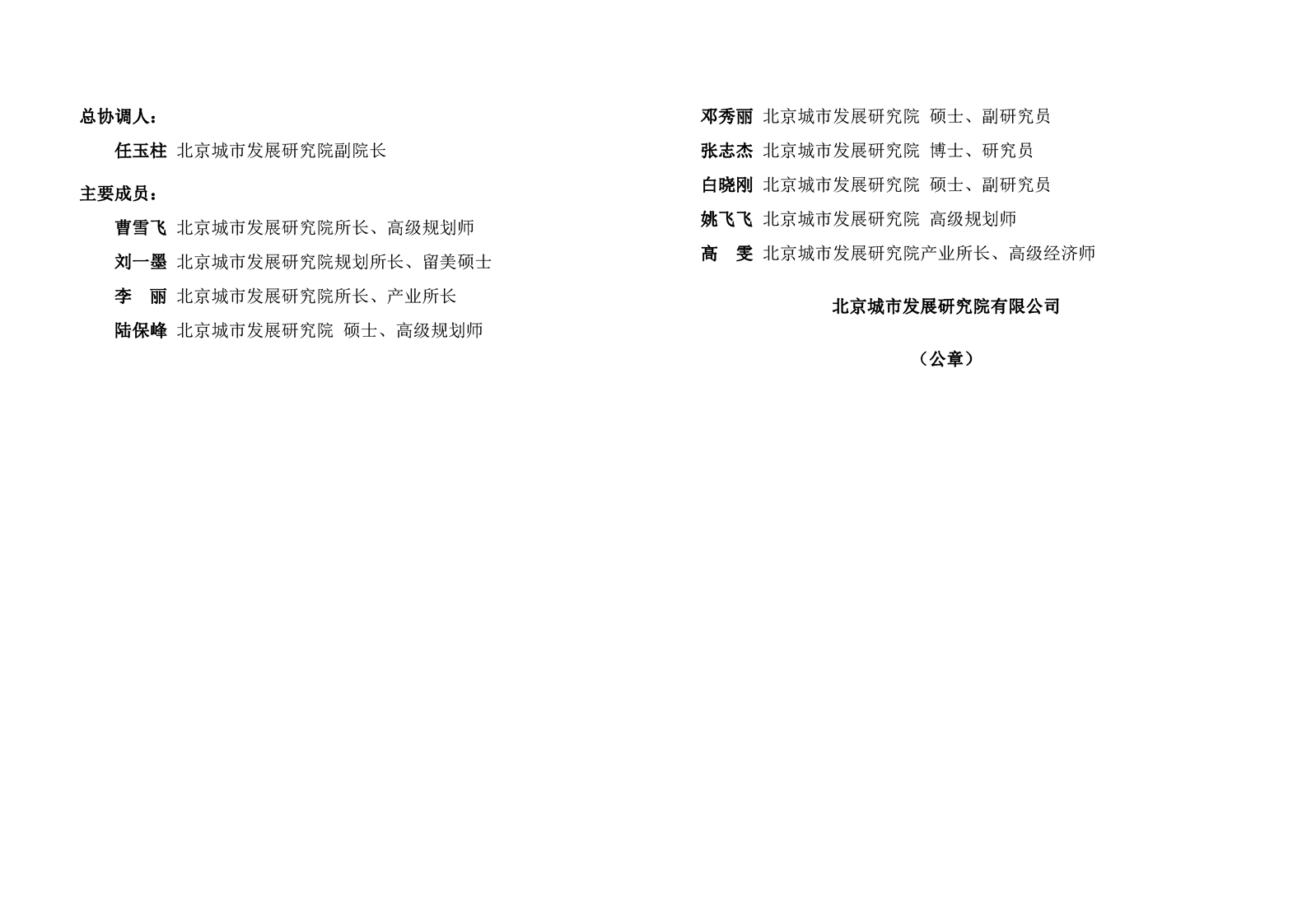 总协调人：

任玉柱 北京城市发展研究院副院长

主要成员：

曹雪飞 北京城市发展研究院所长、高级规划师

刘一墨 北京城市发展研究院规划所长、留美硕士

李 丽 北京城市发展研究院所长、产业所长

陆保峰 北京城市发展研究院 硕士、高级规划师

邓秀丽 北京城市发展研究院 硕士、副研究员

张志杰 北京城市发展研究院 博士、研究员

白晓刚 北京城市发展研究院 硕士、副研究员

姚飞飞 北京城市发展研究院 高级规划师

高 雯 北京城市发展研究院产业所长、高级经济师

北京城市发展研究院有限公司

（公章）